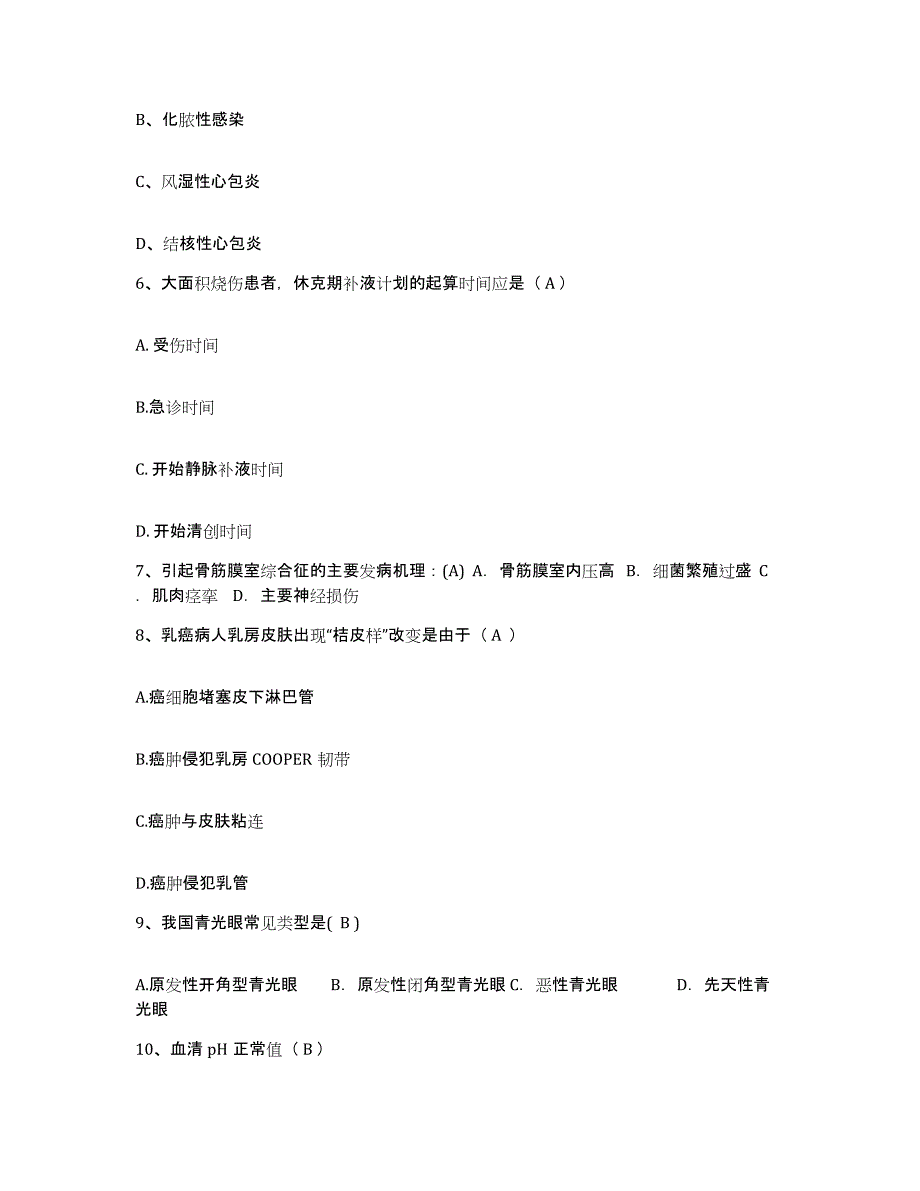 B、化脓性感染

C、风湿性心包炎

D、结核性心包炎

6、大面积烧伤患者，休克期补液计划的起算时间应是（ A ）

A. 受伤时间

B.急诊时间

C. 开始静脉补液时间

D. 开始清创时间

7、引起骨筋膜室综合征的主要发病机理：(A) A. 骨筋膜室内压高 B. 细菌繁殖过盛 C . 肌肉痉挛 D. 主要神经损伤

8、乳癌病人乳房皮肤出现“桔皮样”改变是由于（ A ）

A.癌细胞堵塞皮下淋巴管

B.癌肿侵犯乳房 COOPER 韧带

C.癌肿与皮肤粘连

D.癌肿侵犯乳管

9、我国青光眼常见类型是( B )

A.原发性开角型青光眼 B. 原发性闭角型青光眼 C. 恶性青光眼 D. 先天性青光眼

10、血清 pH 正常值（ B ）